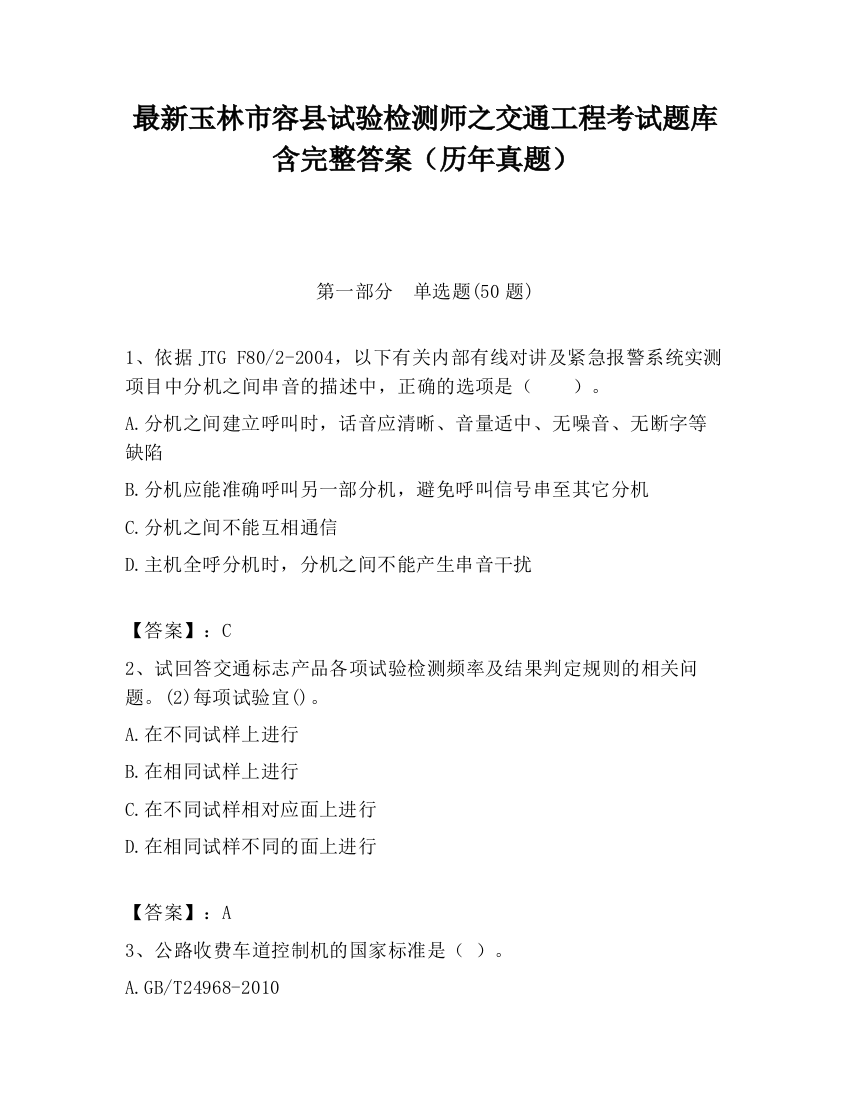 最新玉林市容县试验检测师之交通工程考试题库含完整答案（历年真题）

第一部分　单选题(50 题)

1、依据 JTG F80/2-2004，以下有关内部有线对讲及紧急报警系统实测项目中分机之间串音的描述中，正确的选项是（　　）。

A.分机之间建立呼叫时，话音应清晰、音量适中、无噪音、无断字等缺陷

B.分机应能准确呼叫另一部分机，避免呼叫信号串至其它分机

C.分机之间不能互相通信

D.主机全呼分机时，分机之间不能产生串音干扰

【答案】：C

2、试回答交通标志产品各项试验检测频率及结果判定规则的相关问题。(2)每项试验宜()。

A.在不同试样上进行

B.在相同试样上进行

C.在不同试样相对应面上进行

D.在相同试样不同的面上进行

【答案】：A

3、公路收费车道控制机的国家标准是（ ）。

A.GB/T24968-2010